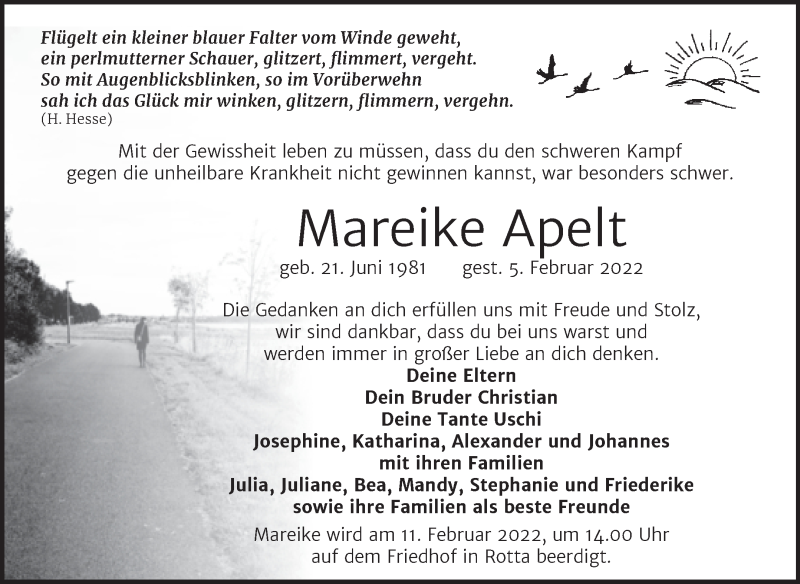 Flügelt ein kleiner blauer Falter vom Winde geweht,
ein perlmutterner Schauer, glitzert, flimmert, vergeht.
So mit Augenblicksblinken, so im Vorüberwehn
sah ich das Glück mir winken, glitzern, flimmern, vergehn.
(H. Hesse)

Mit der Gewissheit leben zu müssen, dass du den schweren Kampf gegen die unheilbare Krankheit nicht gewinnen kannst, war besonders schwer.

Mareike Apelt

geb. 21. Juni 1981 gest. 5. Februar 2022

Die Gedanken an dich erfüllen uns mit Freude und Stolz, wir sind dankbar, dass du bei uns warst und werden immer in großer Liebe an dich denken.

Deine Eltern
Dein Bruder Christian
Deine Tante Uschi
Josephine, Katharina, Alexander und Johannes
mit ihren Familien
Julia, Juliane, Bea, Mandy, Stephanie und Friederike
sowie ihre Familien als beste Freunde

Mareike wird am 11. Februar 2022, um 14.00 Uhr auf dem Friedhof in Rotta beerdigt.